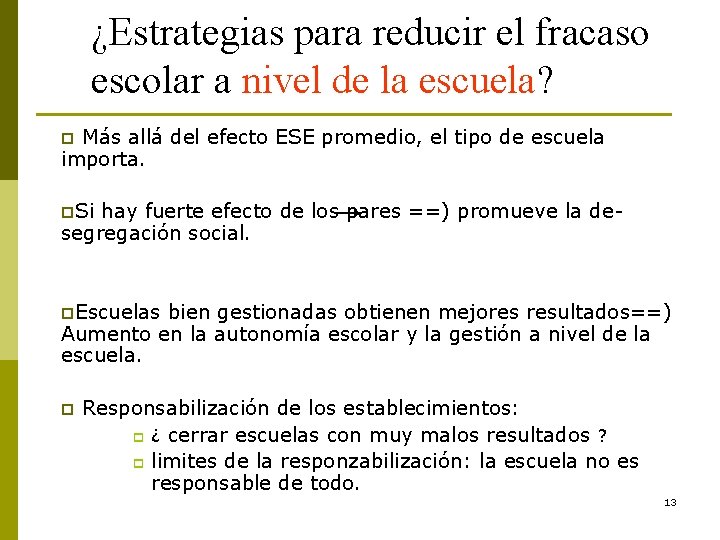 ¿Estrategias para reducir el fracaso escolar a nivel de la escuela?

Más allá del efecto ESE promedio, el tipo de escuela importa.

Si hay fuerte efecto de los pares ==) promueve la de-segregación social.

Escuelas bien gestionadas obtienen mejores resultados==) Aumento en la autonomía escolar y la gestión a nivel de la escuela.

Responsabilización de los establecimientos:
¿ cerrar escuelas con muy malos resultados ?
limites de la responzabilización: la escuela no es responsable de todo.

13